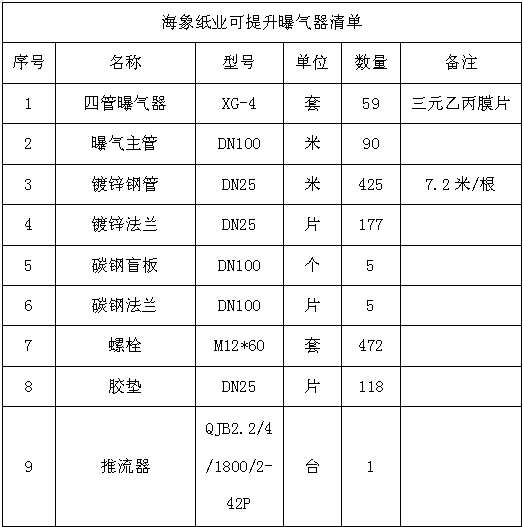 海象纸业可提升曝气器清单

| 序号 | 名称 | 型号 | 单位 | 数量 | 备注 |
|---|---|---|---|---|---|
| 1 | 四管曝气器 | XG-4 | 套 | 59 | 三元乙丙膜片 |
| 2 | 曝气主管 | DN100 | 米 | 90 | |
| 3 | 镀锌钢管 | DN25 | 米 | 425 | 7.2米/根 |
| 4 | 镀锌法兰 | DN25 | 片 | 177 | |
| 5 | 碳钢盲板 | DN100 | 个 | 5 | |
| 6 | 碳钢法兰 | DN100 | 片 | 5 | |
| 7 | 螺栓 | M12*60 | 套 | 472 | |
| 8 | 胶垫 | DN25 | 片 | 118 | |
| 9 | 推流器 | QJB2.2/4/1800/2-42P | 台 | 1 | |